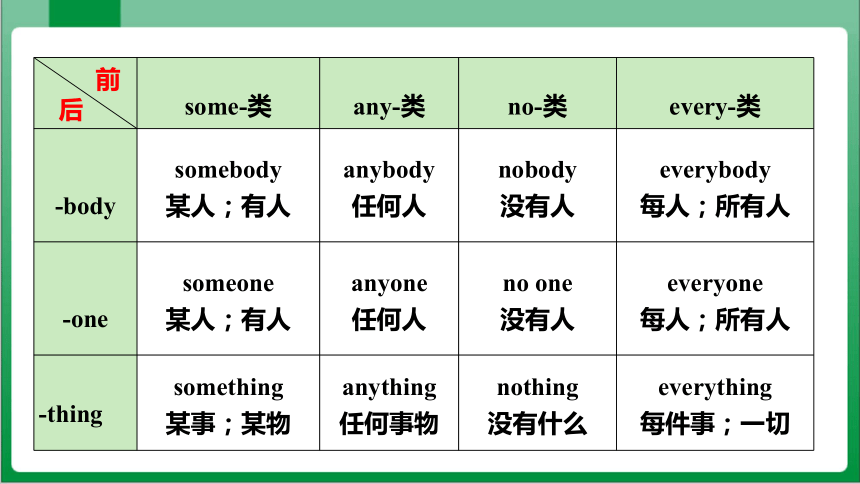 | 前 后 | some-类 | any-类 | no-类 | every-类 |
|---|---|---|---|---|
| -body | somebody 某人；有人 | anybody 任何人 | nobody 没有人 | everybody 每人；所有人 |
| -one | someone 某人；有人 | anyone 任何人 | no one 没有人 | everyone 每人；所有人 |
| -thing | something 某事；某物 | anything 任何事物 | nothing 没有什么 | everything 每件事；一切 |